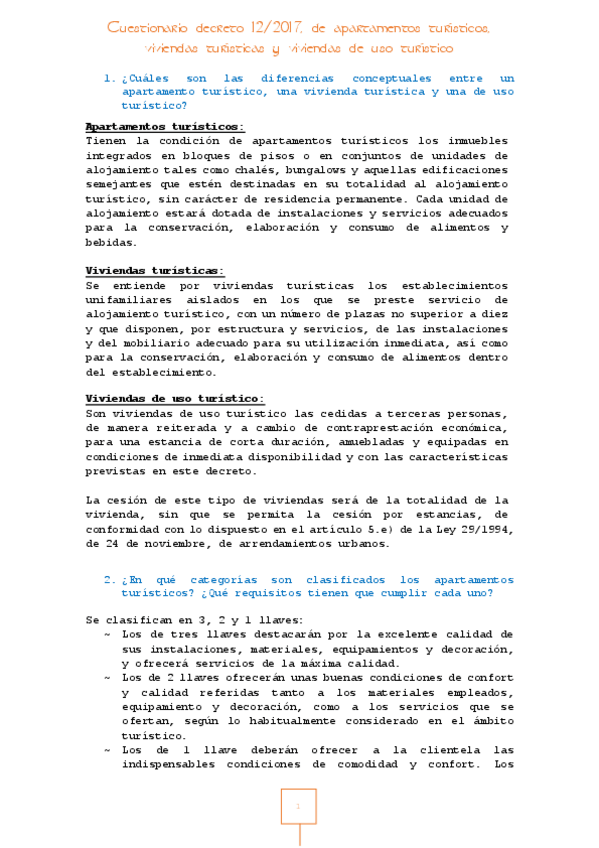 Cuestionario decreto 12/2017, de apartamentos turísticos, viviendas turísticas y viviendas de uso turístico

1. ¿Cuáles son las diferencias conceptuales entre un apartamento turístico, una vivienda turística y una de uso turístico?

Apartamentos turísticos:
Tienen la condición de apartamentos turísticos los inmuebles integrados en bloques de pisos o en conjuntos de unidades de alojamiento tales como chalés, bungalows y aquellas edificaciones semejantes que estén destinadas en su totalidad al alojamiento turístico, sin carácter de residencia permanente. Cada unidad de alojamiento estará dotada de instalaciones y servicios adecuados para la conservación, elaboración y consumo de alimentos y bebidas.

Viviendas turísticas:
Se entiende por viviendas turísticas los establecimientos unifamiliares aislados en los que se preste servicio de alojamiento turístico, con un número de plazas no superior a diez y que disponen, por estructura y servicios, de las instalaciones y del mobiliario adecuado para su utilización inmediata, así como para la conservación, elaboración y consumo de alimentos dentro del establecimiento.

Viviendas de uso turístico:
Son viviendas de uso turístico las cedidas a terceras personas, de manera reiterada y a cambio de contraprestación económica, para una estancia de corta duración, amuebladas y equipadas en condiciones de inmediata disponibilidad y con las características previstas en este decreto.

La cesión de este tipo de viviendas será de la totalidad de la vivienda, sin que se permita la cesión por estancias, de conformidad con lo dispuesto en el artículo 5.e) de la Ley 29/1994, de 24 de noviembre, de arrendamientos urbanos.

2. ¿En qué categorías son clasificados los apartamentos turísticos? ¿Qué requisitos tienen que cumplir cada uno?

Se clasifican en 3, 2 y 1 llaves:
~ Los de tres llaves destacarán por la excelente calidad de sus instalaciones, materiales, equipamientos y decoración, y ofrecerá servicios de la máxima calidad.
~ Los de 2 llaves ofrecerán unas buenas condiciones de confort y calidad referidas tanto a los materiales empleados, equipamiento y decoración, como a los servicios que se ofertan, según lo habitualmente considerado en el ámbito turístico.
~ Los de 1 llave deberán ofrecer a la clientela las indispensables condiciones de comodidad y confort. Los

1